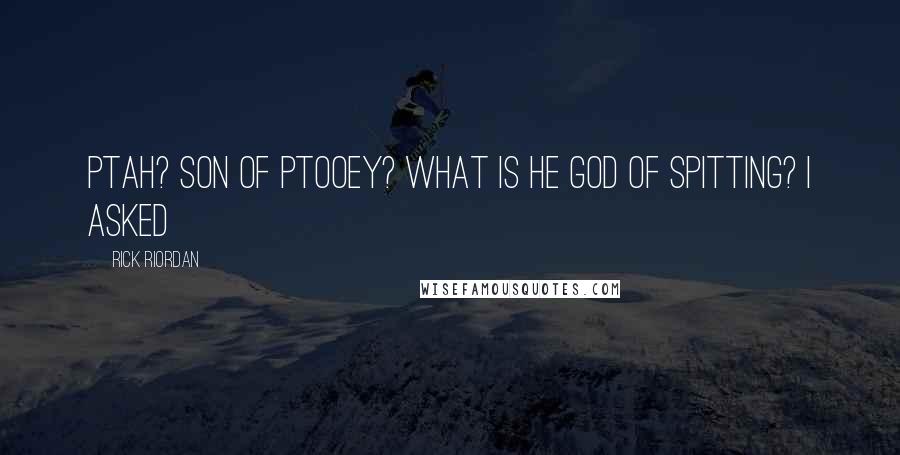 PTAH? SON OF PTOOEY? WHAT IS HE GOD OF SPITTING? I ASKED

RICK RIORDAN

WISEFAMOUSQUOTES.COM